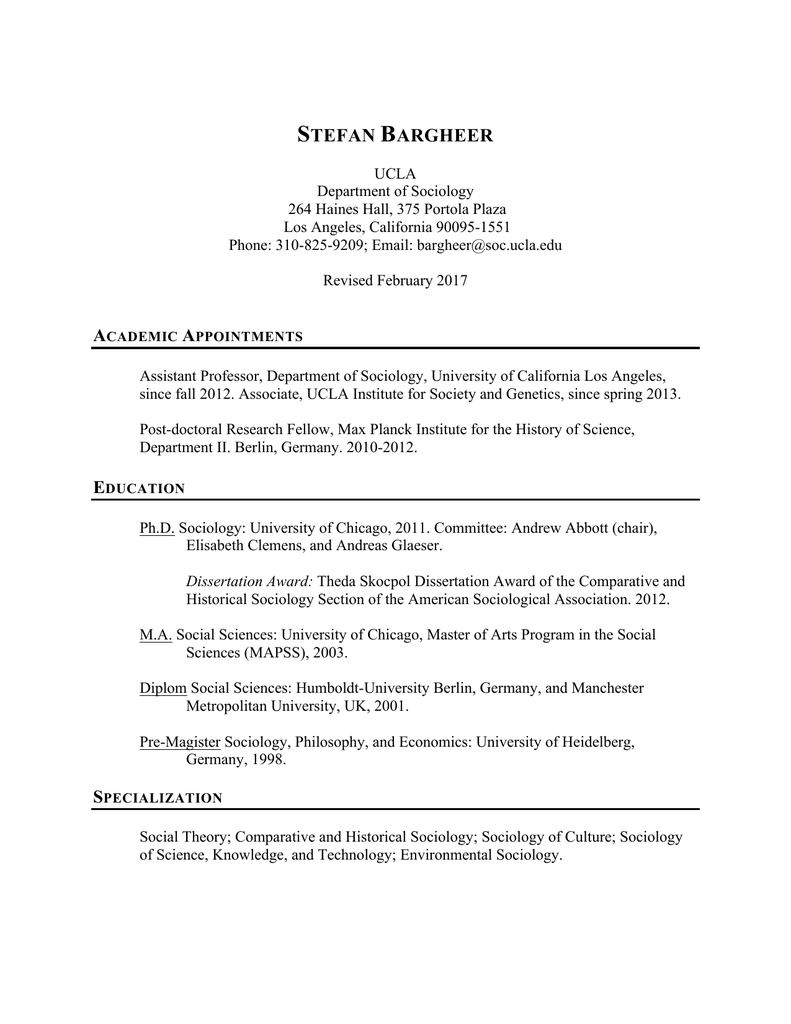 STEFAN BARGHEER

UCLA
Department of Sociology
264 Haines Hall, 375 Portola Plaza
Los Angeles, California 90095-1551
Phone: 310-825-9209; Email: bargheer@soc.ucla.edu

Revised February 2017

ACADEMIC APPOINTMENTS

Assistant Professor, Department of Sociology, University of California Los Angeles, since fall 2012. Associate, UCLA Institute for Society and Genetics, since spring 2013.

Post-doctoral Research Fellow, Max Planck Institute for the History of Science, Department II. Berlin, Germany. 2010-2012.

EDUCATION

Ph.D. Sociology: University of Chicago, 2011. Committee: Andrew Abbott (chair), Elisabeth Clemens, and Andreas Glaeser.

Dissertation Award: Theda Skocpol Dissertation Award of the Comparative and Historical Sociology Section of the American Sociological Association. 2012.

M.A. Social Sciences: University of Chicago, Master of Arts Program in the Social Sciences (MAPSS), 2003.

Diplom Social Sciences: Humboldt-University Berlin, Germany, and Manchester Metropolitan University, UK, 2001.

Pre-Magister Sociology, Philosophy, and Economics: University of Heidelberg, Germany, 1998.

SPECIALIZATION

Social Theory; Comparative and Historical Sociology; Sociology of Culture; Sociology of Science, Knowledge, and Technology; Environmental Sociology.